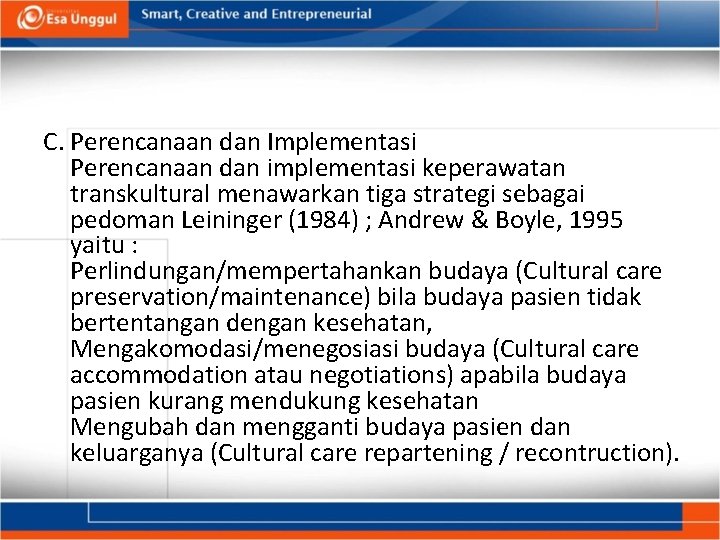 Esa Unggul

Smart, Creative and Entrepreneurial

C. Perencanaan dan Implementasi

Perencanaan dan implementasi keperawatan transkultural menawarkan tiga strategi sebagai pedoman Leininger (1984) ; Andrew & Boyle, 1995 yaitu :

Perlindungan/mempertahankan budaya (Cultural care preservation/maintenance) bila budaya pasien tidak bertentangan dengan kesehatan,

Mengakomodasi/menegosiasi budaya (Cultural care accommodation atau negotiations) apabila budaya pasien kurang mendukung kesehatan

Mengubah dan mengganti budaya pasien dan keluarganya (Cultural care repartening / recontruction).